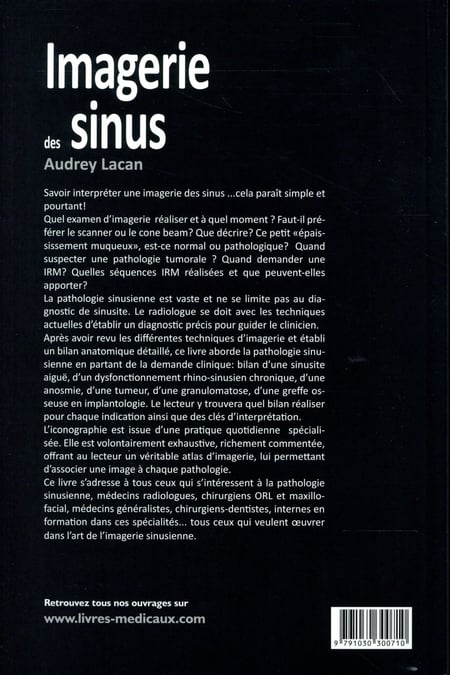 Imagerie des sinus

Audrey Lacan

Savoir interpréter une imagerie des sinus ...cela paraît simple et pourtant!
Quel examen d'imagerie réaliser et à quel moment ? Faut-il préférer le scanner ou le cone beam? Que décrire? Ce petit «épaississement muqueux», est-ce normal ou pathologique? Quand suspecter une pathologie tumorale ? Quand demander une IRM? Quelles séquences IRM réalisées et que peuvent-elles apporter?
La pathologie sinusienne est vaste et ne se limite pas au diagnostic de sinusite. Le radiologue se doit avec les techniques actuelles d'établir un diagnostic précis pour guider le clinicien.
Après avoir revu les différentes techniques d'imagerie et établi un bilan anatomique détaillé, ce livre aborde la pathologie sinusienne en partant de la demande clinique: bilan d'une sinusite aiguë, d'un dysfonctionnement rhino-sinusien chronique, d'une anosmie, d'une tumeur, d'une granulomatose, d'une greffe osseuse en implantologie. Le lecteur y trouvera quel bilan réaliser pour chaque indication ainsi que des clés d'interprétation.
L'iconographie est issue d'une pratique quotidienne spécialisée. Elle est volontairement exhaustive, richement commentée, offrant au lecteur un véritable atlas d'imagerie, lui permettant d'associer une image à chaque pathologie.
Ce livre s'adresse à tous ceux qui s'intéressent à la pathologie sinusienne, médecins radiologues, chirurgiens ORL et maxillo-facial, médecins généralistes, chirurgiens-dentistes, internes en formation dans ces spécialités... tous ceux qui veulent œuvrer dans l'art de l'imagerie sinusienne.

Retrouvez tous nos ouvrages sur
www.livres-medicaux.com

9 791030 300710